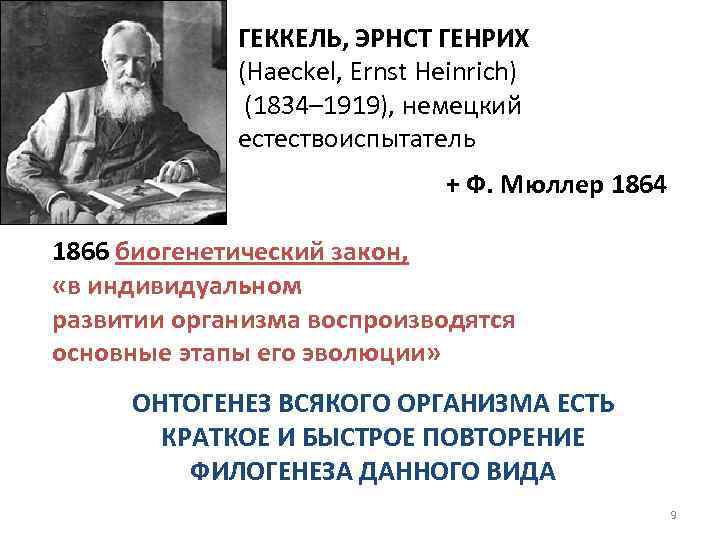 ГЕККЕЛЬ, ЭРНСТ ГЕНРИХ
(Haeckel, Ernst Heinrich)
(1834–1919), немецкий естествоиспытатель

+ Ф. Мюллер 1864

1866 биогенетический закон,
«в индивидуальном развитии организма воспроизводятся основные этапы его эволюции»

ОНТОГЕНЕЗ ВСЯКОГО ОРГАНИЗМА ЕСТЬ КРАТКОЕ И БЫСТРОЕ ПОВТОРЕНИЕ ФИЛОГЕНЕЗА ДАННОГО ВИДА

9